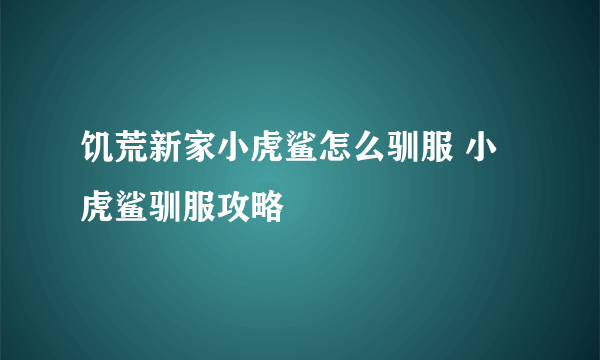 饥荒新家小虎鲨怎么驯服 小虎鲨驯服攻略